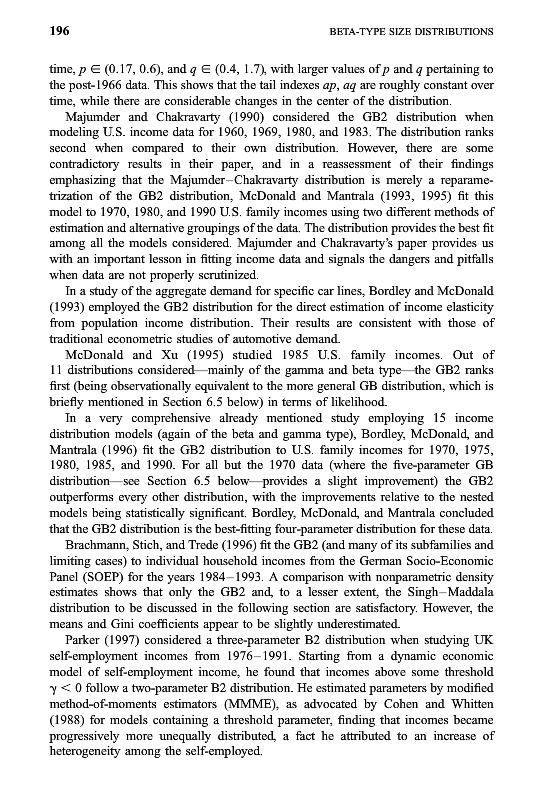 196

BETA-TYPE SIZE DISTRIBUTIONS

time, $p \in (0.17, 0.6)$, and $q \in (0.4, 1.7)$, with larger values of $p$ and $q$ pertaining to the post-1966 data. This shows that the tail indexes $ap$, $aq$ are roughly constant over time, while there are considerable changes in the center of the distribution.

Majumder and Chakravarty (1990) considered the GB2 distribution when modeling U.S. income data for 1960, 1969, 1980, and 1983. The distribution ranks second when compared to their own distribution. However, there are some contradictory results in their paper, and in a reassessment of their findings emphasizing that the Majumder–Chakravarty distribution is merely a reparametrization of the GB2 distribution, McDonald and Mantrala (1993, 1995) fit this model to 1970, 1980, and 1990 U.S. family incomes using two different methods of estimation and alternative groupings of the data. The distribution provides the best fit among all the models considered. Majumder and Chakravarty's paper provides us with an important lesson in fitting income data and signals the dangers and pitfalls when data are not properly scrutinized.

In a study of the aggregate demand for specific car lines, Bordley and McDonald (1993) employed the GB2 distribution for the direct estimation of income elasticity from population income distribution. Their results are consistent with those of traditional econometric studies of automotive demand.

McDonald and Xu (1995) studied 1985 U.S. family incomes. Out of 11 distributions considered—mainly of the gamma and beta type—the GB2 ranks first (being observationally equivalent to the more general GB distribution, which is briefly mentioned in Section 6.5 below) in terms of likelihood.

In a very comprehensive already mentioned study employing 15 income distribution models (again of the beta and gamma type), Bordley, McDonald, and Mantrala (1996) fit the GB2 distribution to U.S. family incomes for 1970, 1975, 1980, 1985, and 1990. For all but the 1970 data (where the five-parameter GB distribution—see Section 6.5 below—provides a slight improvement) the GB2 outperforms every other distribution, with the improvements relative to the nested models being statistically significant. Bordley, McDonald, and Mantrala concluded that the GB2 distribution is the best-fitting four-parameter distribution for these data.

Brachmann, Stich, and Trede (1996) fit the GB2 (and many of its subfamilies and limiting cases) to individual household incomes from the German Socio-Economic Panel (SOEP) for the years 1984–1993. A comparison with nonparametric density estimates shows that only the GB2 and, to a lesser extent, the Singh–Maddala distribution to be discussed in the following section are satisfactory. However, the means and Gini coefficients appear to be slightly underestimated.

Parker (1997) considered a three-parameter B2 distribution when studying UK self-employment incomes from 1976–1991. Starting from a dynamic economic model of self-employment income, he found that incomes above some threshold $\gamma < 0$ follow a two-parameter B2 distribution. He estimated parameters by modified method-of-moments estimators (MMME), as advocated by Cohen and Whitten (1988) for models containing a threshold parameter, finding that incomes became progressively more unequally distributed, a fact he attributed to an increase of heterogeneity among the self-employed.